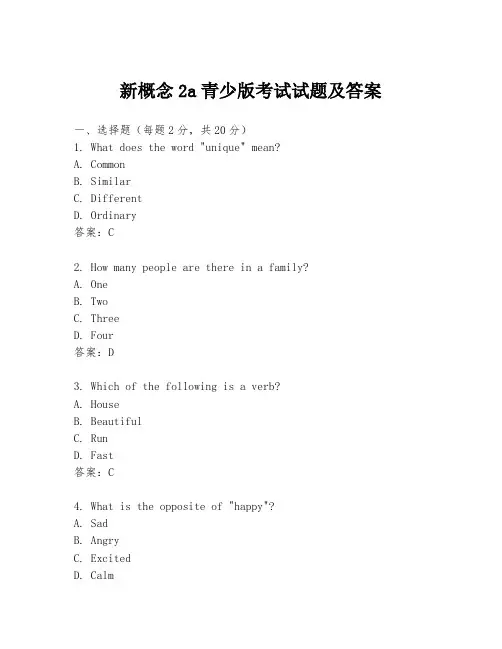 新概念 2a 青少版考试试题及答案

一、选择题（每题 2 分，共 20 分）
1. What does the word "unique" mean?
A. Common
B. Similar
C. Different
D. Ordinary
答案：C

2. How many people are there in a family?
A. One
B. Two
C. Three
D. Four
答案：D

3. Which of the following is a verb?
A. House
B. Beautiful
C. Run
D. Fast
答案：C

4. What is the opposite of "happy"?
A. Sad
B. Angry
C. Excited
D. Calm